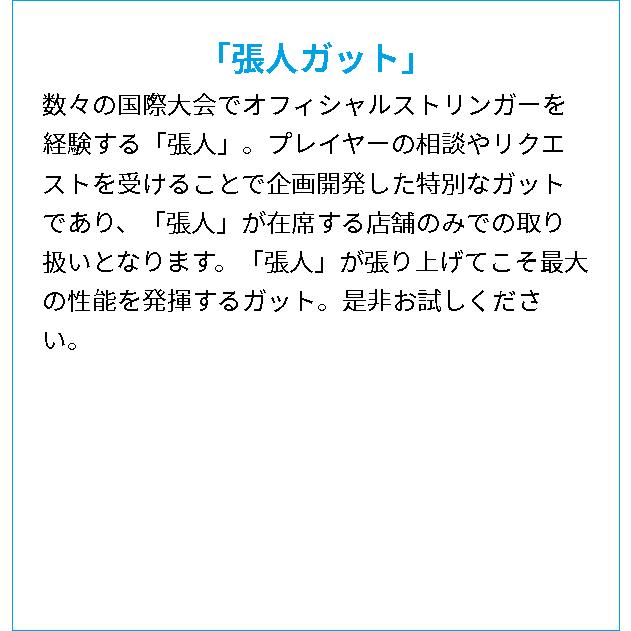 「張人ガット」

数々の国際大会でオフィシャルストリンガーを経験する「張人」。プレイヤーの相談やリクエストを受けることで企画開発した特別なガットであり、「張人」が在席する店舗のみでの取り扱いとなります。「張人」が張り上げてこそ最大の性能を発揮するガット。是非お試しください。